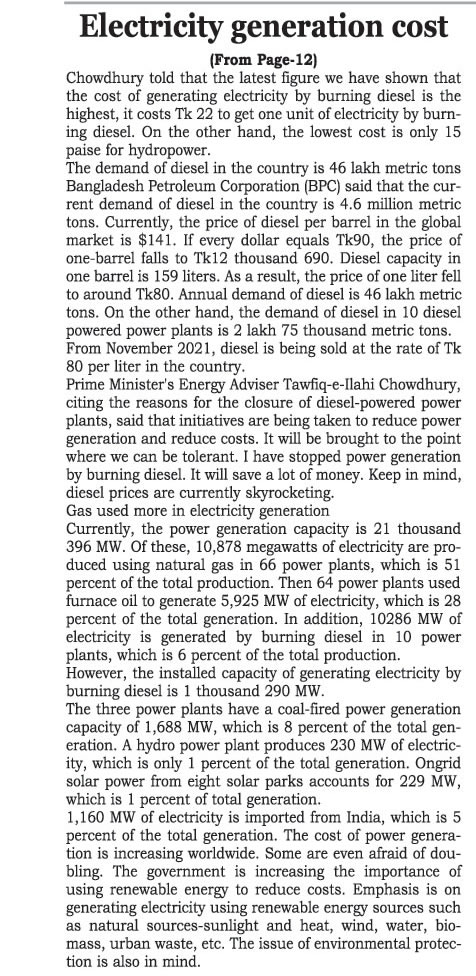 Electricity generation cost

(From Page-12)

Chowdhury told that the latest figure we have shown that the cost of generating electricity by burning diesel is the highest, it costs Tk 22 to get one unit of electricity by burning diesel. On the other hand, the lowest cost is only 15 paise for hydropower.

The demand of diesel in the country is 46 lakh metric tons Bangladesh Petroleum Corporation (BPC) said that the current demand of diesel in the country is 4.6 million metric tons. Currently, the price of diesel per barrel in the global market is $141. If every dollar equals Tk90, the price of one-barrel falls to Tk12 thousand 690. Diesel capacity in one barrel is 159 liters. As a result, the price of one liter fell to around Tk80. Annual demand of diesel is 46 lakh metric tons. On the other hand, the demand of diesel in 10 diesel powered power plants is 2 lakh 75 thousand metric tons. From November 2021, diesel is being sold at the rate of Tk 80 per liter in the country.

Prime Minister's Energy Adviser Tawfiq-e-Ilahi Chowdhury, citing the reasons for the closure of diesel-powered power plants, said that initiatives are being taken to reduce power generation and reduce costs. It will be brought to the point where we can be tolerant. I have stopped power generation by burning diesel. It will save a lot of money. Keep in mind, diesel prices are currently skyrocketing.

Gas used more in electricity generation

Currently, the power generation capacity is 21 thousand 396 MW. Of these, 10,878 megawatts of electricity are produced using natural gas in 66 power plants, which is 51 percent of the total production. Then 64 power plants used furnace oil to generate 5,925 MW of electricity, which is 28 percent of the total generation. In addition, 10286 MW of electricity is generated by burning diesel in 10 power plants, which is 6 percent of the total production.

However, the installed capacity of generating electricity by burning diesel is 1 thousand 290 MW.

The three power plants have a coal-fired power generation capacity of 1,688 MW, which is 8 percent of the total generation. A hydro power plant produces 230 MW of electricity, which is only 1 percent of the total generation. Ongrid solar power from eight solar parks accounts for 229 MW, which is 1 percent of total generation.

1,160 MW of electricity is imported from India, which is 5 percent of the total generation. The cost of power generation is increasing worldwide. Some are even afraid of doubling. The government is increasing the importance of using renewable energy to reduce costs. Emphasis is on generating electricity using renewable energy sources such as natural sources-sunlight and heat, wind, water, biomass, urban waste, etc. The issue of environmental protection is also in mind.